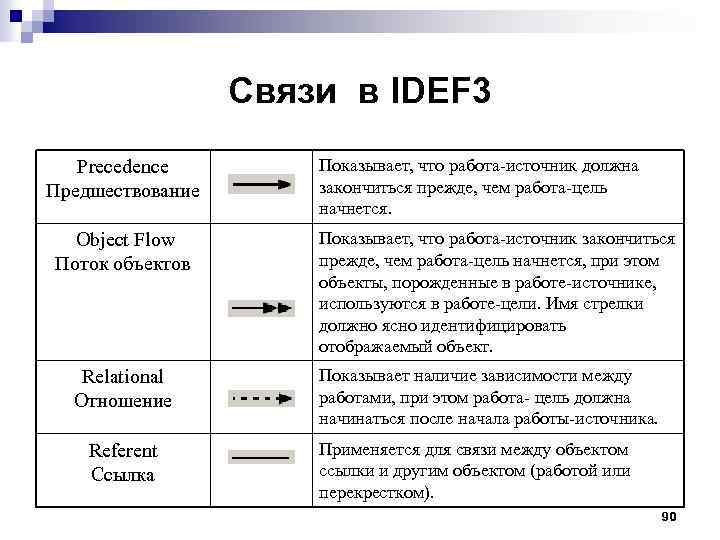 Связи в IDEF3

| | | |
|---|---|---|
| Precedence Предшествование | | Показывает, что работа-источник должна закончиться прежде, чем работа-цель начнется. |
| Object Flow Поток объектов | | Показывает, что работа-источник закончиться прежде, чем работа-цель начнется, при этом объекты, порожденные в работе-источнике, используются в работе-цели. Имя стрелки должно ясно идентифицировать отображаемый объект. |
| Relational Отношение | | Показывает наличие зависимости между работами, при этом работа- цель должна начинаться после начала работы-источника. |
| Referent Ссылка | | Применяется для связи между объектом ссылки и другим объектом (работой или перекрестком). |

90